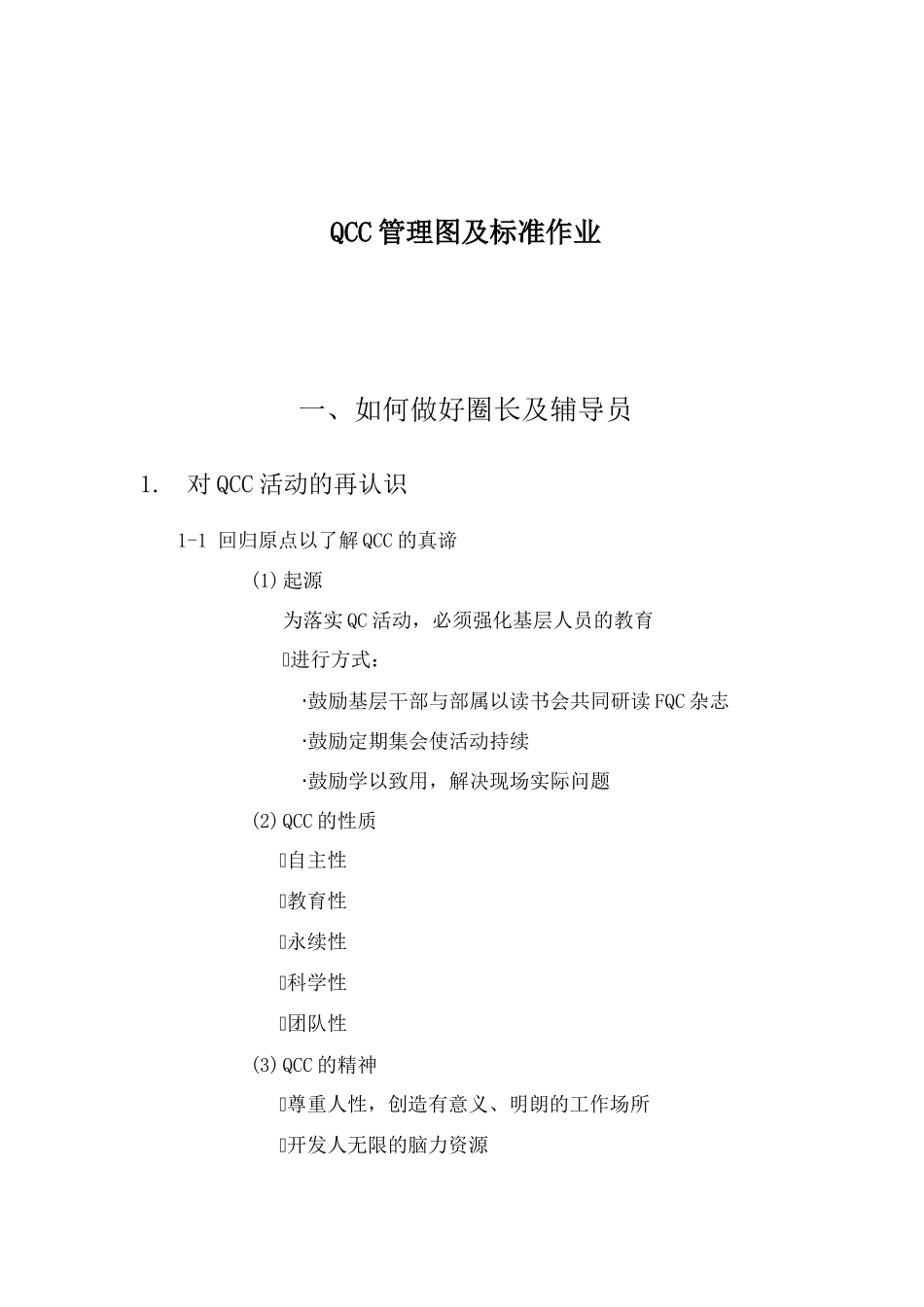 QCC管理图及标准作业

一、如何做好圈长及辅导员

1. 对QCC活动的再认识

1-1 回归原点以了解QCC的真谛

(1)起源

为落实QC活动，必须强化基层人员的教育

进行方式：

·鼓励基层干部与部属以读书会共同研读FQC杂志

·鼓励定期集会使活动持续

·鼓励学以致用，解决现场实际问题

(2)QCC的性质

自主性

教育性

永续性

科学性

团队性

(3)QCC的精神

尊重人性，创造有意义、明朗的工作场所

开发人无限的脑力资源